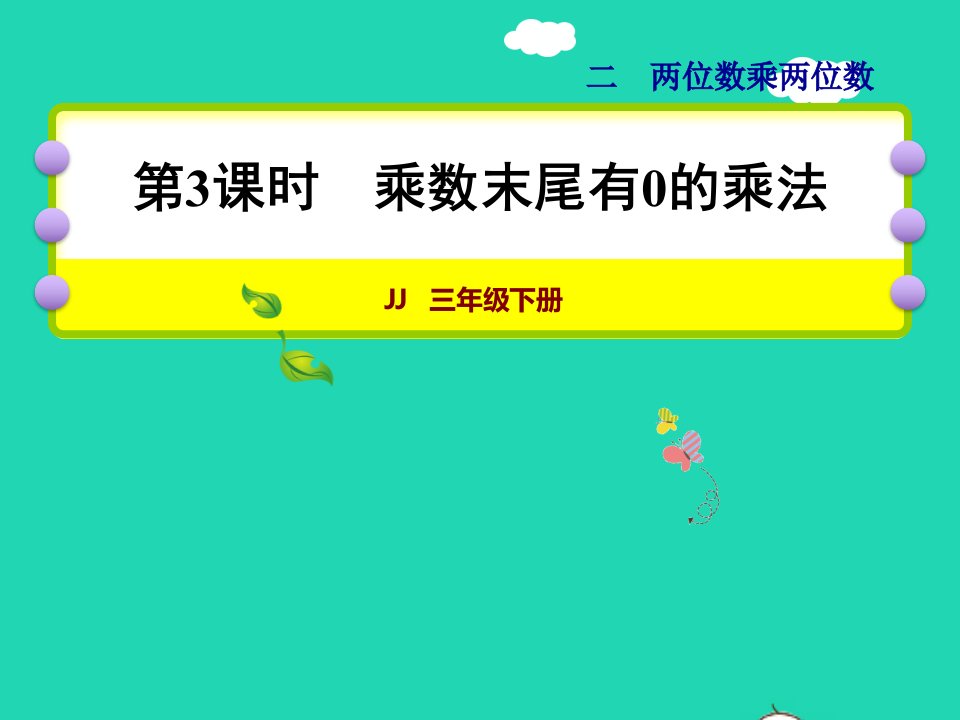 二　两位数乘两位数

第3课时　乘数末尾有0的乘法

JJ　三年级下册